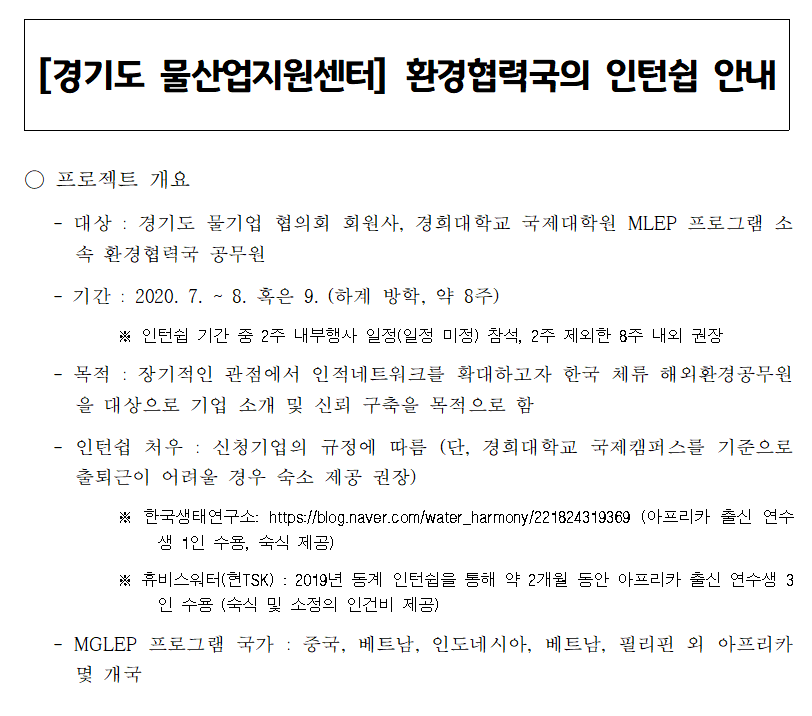 [경기도 물산업지원센터] 환경협력국의 인턴쉽 안내

○ 프로젝트 개요

- 대상 : 경기도 물기업 협의회 회원사, 경희대학교 국제대학원 MLEP 프로그램 소속 환경협력국 공무원

- 기간 : 2020. 7. ~ 8. 혹은 9. (하계 방학, 약 8주)

※ 인턴쉽 기간 중 2주 내부행사 일정(일정 미정) 참석, 2주 제외한 8주 내외 권장

- 목적 : 장기적인 관점에서 인적네트워크를 확대하고자 한국 체류 해외환경공무원을 대상으로 기업 소개 및 신뢰 구축을 목적으로 함

- 인턴쉽 처우 : 신청기업의 규정에 따름 (단, 경희대학교 국제캠퍼스를 기준으로 출퇴근이 어려울 경우 숙소 제공 권장)

※ 한국생태연구소: https://blog.naver.com/water_harmony/221824319369 (아프리카 출신 연수생 1인 수용, 숙식 제공)

※ 휴비스워터(현TSK) : 2019년 동계 인턴쉽을 통해 약 2개월 동안 아프리카 출신 연수생 3인 수용 (숙식 및 소정의 인건비 제공)

- MGLEP 프로그램 국가 : 중국, 베트남, 인도네시아, 베트남, 필리핀 외 아프리카 몇 개국